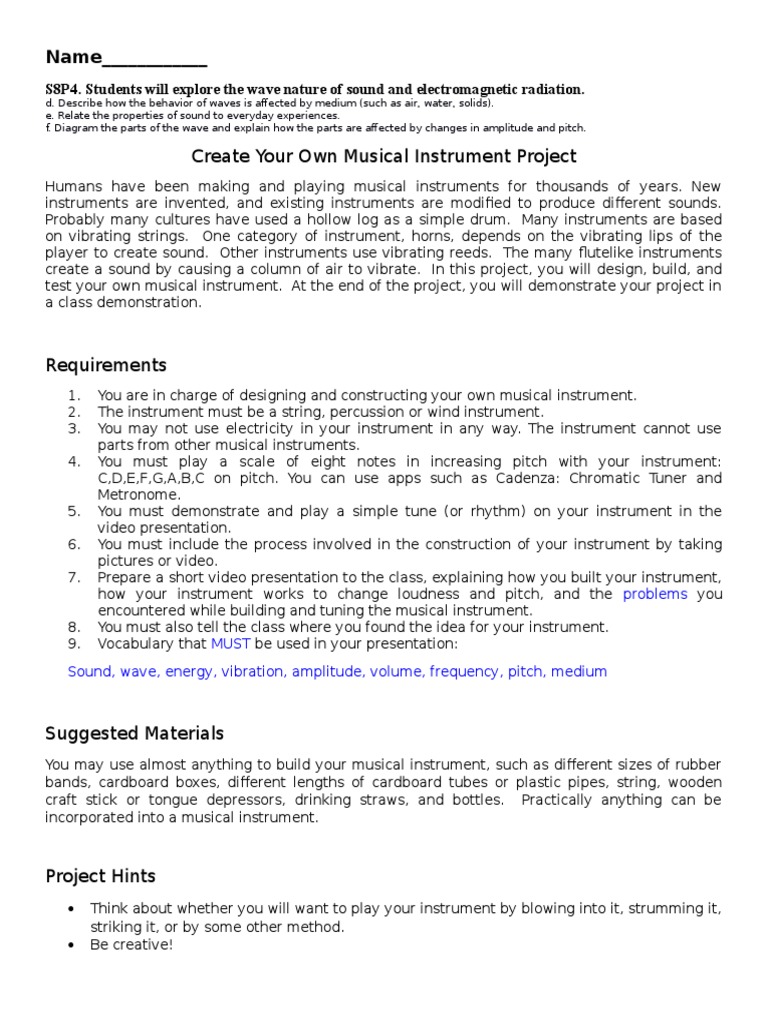 Name___________

S8P4. Students will explore the wave nature of sound and electromagnetic radiation.
d. Describe how the behavior of waves is affected by medium (such as air, water, solids).
e. Relate the properties of sound to everyday experiences.
f. Diagram the parts of the wave and explain how the parts are affected by changes in amplitude and pitch.

Create Your Own Musical Instrument Project

Humans have been making and playing musical instruments for thousands of years. New instruments are invented, and existing instruments are modified to produce different sounds. Probably many cultures have used a hollow log as a simple drum. Many instruments are based on vibrating strings. One category of instrument, horns, depends on the vibrating lips of the player to create sound. Other instruments use vibrating reeds. The many flutelike instruments create a sound by causing a column of air to vibrate. In this project, you will design, build, and test your own musical instrument. At the end of the project, you will demonstrate your project in a class demonstration.

Requirements

1. You are in charge of designing and constructing your own musical instrument.
2. The instrument must be a string, percussion or wind instrument.
3. You may not use electricity in your instrument in any way. The instrument cannot use parts from other musical instruments.
4. You must play a scale of eight notes in increasing pitch with your instrument: C,D,E,F,G,A,B,C on pitch. You can use apps such as Cadenza: Chromatic Tuner and Metronome.
5. You must demonstrate and play a simple tune (or rhythm) on your instrument in the video presentation.
6. You must include the process involved in the construction of your instrument by taking pictures or video.
7. Prepare a short video presentation to the class, explaining how you built your instrument, how your instrument works to change loudness and pitch, and the problems you encountered while building and tuning the musical instrument.
8. You must also tell the class where you found the idea for your instrument.
9. Vocabulary that MUST be used in your presentation:

Sound, wave, energy, vibration, amplitude, volume, frequency, pitch, medium

Suggested Materials

You may use almost anything to build your musical instrument, such as different sizes of rubber bands, cardboard boxes, different lengths of cardboard tubes or plastic pipes, string, wooden craft stick or tongue depressors, drinking straws, and bottles. Practically anything can be incorporated into a musical instrument.

Project Hints

• Think about whether you will want to play your instrument by blowing into it, strumming it, striking it, or by some other method.
• Be creative!